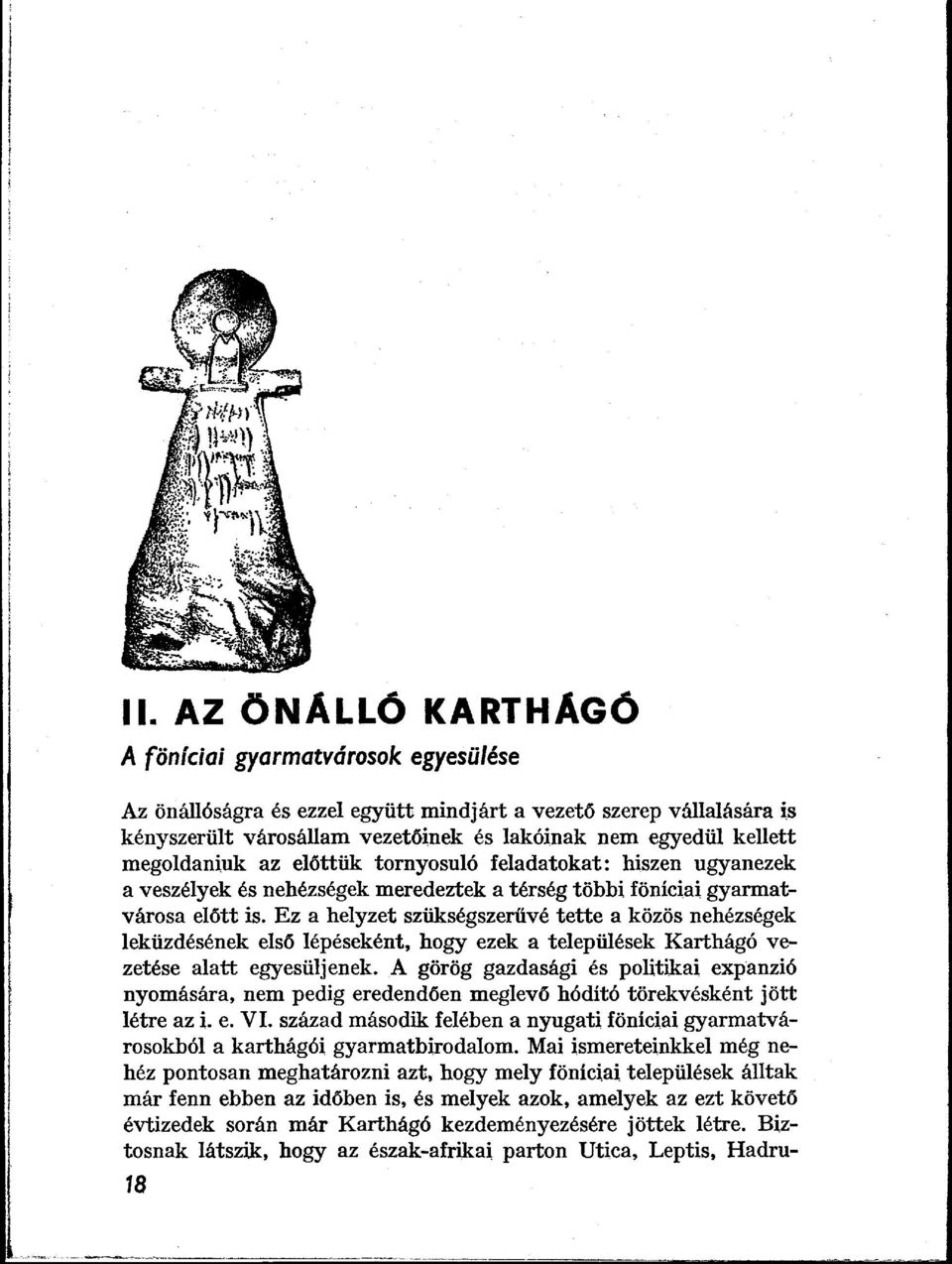 II. AZ ÖNÁLLÓ KARTHÁGÓ

A föníciai gyarmatvárosok egyesülése

Az önállóságra és ezzel együtt mindjárt a vezető szerep vállalására is kényszerült városállam vezetőinek és lakóinak nem egyedül kellett megoldaniuk az előttük tornyosuló feladatokat: hiszen ugyanezek a veszélyek és nehézségek meredeztek a térség többi föníciai gyarmatvárosa előtt is. Ez a helyzet szükségszerűvé tette a közös nehézségek leküzdésének első lépéseként, hogy ezek a települések Karthágó vezetése alatt egyesüljenek. A görög gazdasági és politikai expanzió nyomására, nem pedig eredendően meglevő hódító törekvésként jött létre az i. e. VI. század második felében a nyugati föníciai gyarmatvárosokból a karthágói gyarmatbirodalom. Mai ismereteinkkel még nehéz pontosan meghatározni azt, hogy mely föníciai települések álltak már fenn ebben az időben is, és melyek azok, amelyek az ezt követő évtizedek során már Karthágó kezdeményezésére jöttek létre. Biztosnak látszik, hogy az észak-afrikai parton Utica, Leptis, Hadru-

18